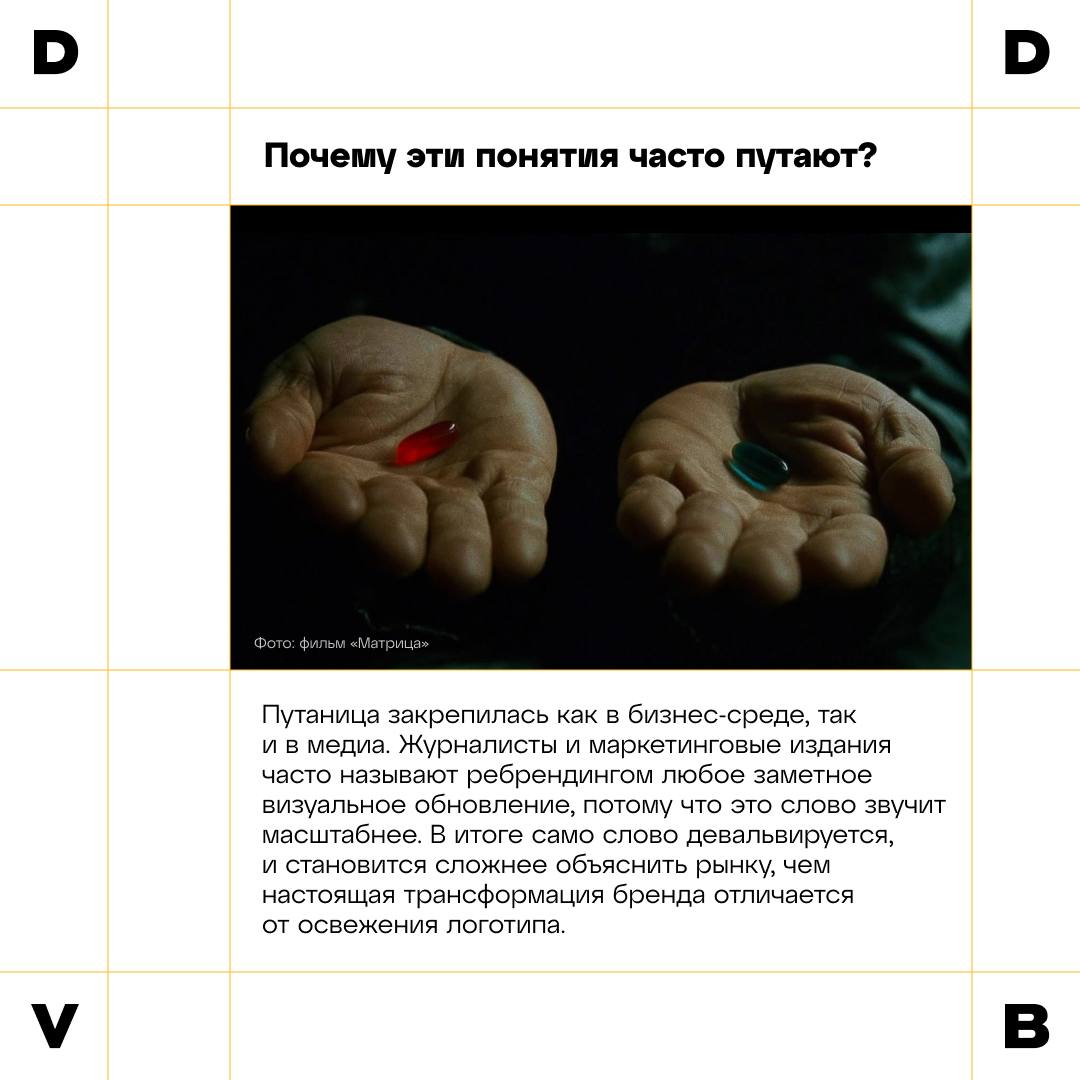 D

D

Почему эти понятия часто путают?

Фото: фильм «Матрица»

Путаница закрепилась как в бизнес-среде, так и в медиа. Журналисты и маркетинговые издания часто называют ребрендингом любое заметное визуальное обновление, потому что это слово звучит масштабнее. В итоге само слово девальвируется, и становится сложнее объяснить рынку, чем настоящая трансформация бренда отличается от освежения логотипа.

V

B